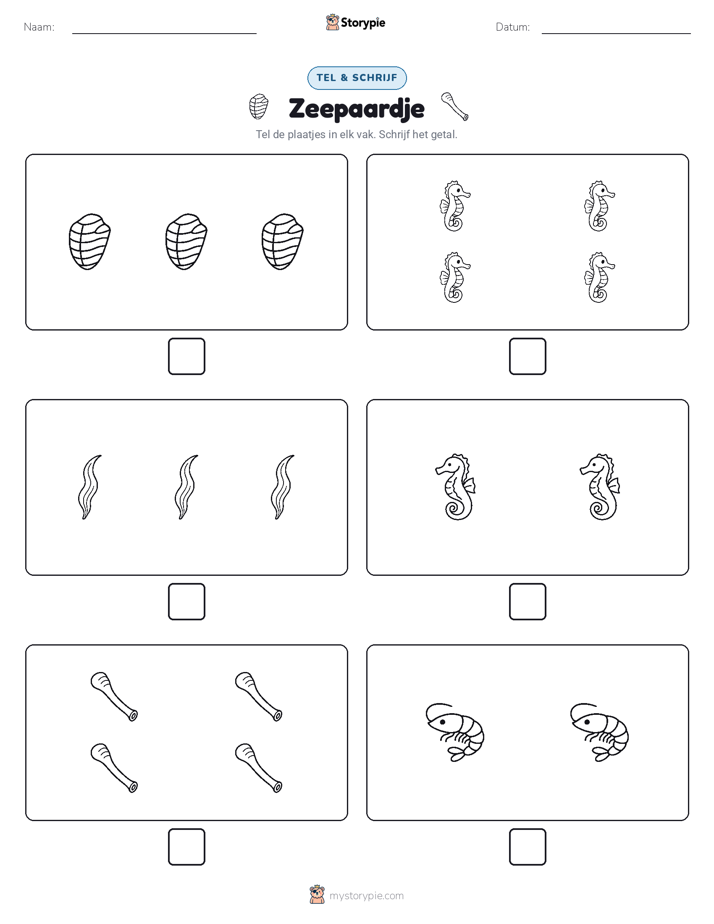 Naam:

Storypie

Datum:

TEL & SCHRIJF

Zeepaardje

Tel de plaatjes in elk vak. Schrijf het getal.

mystorypie.com